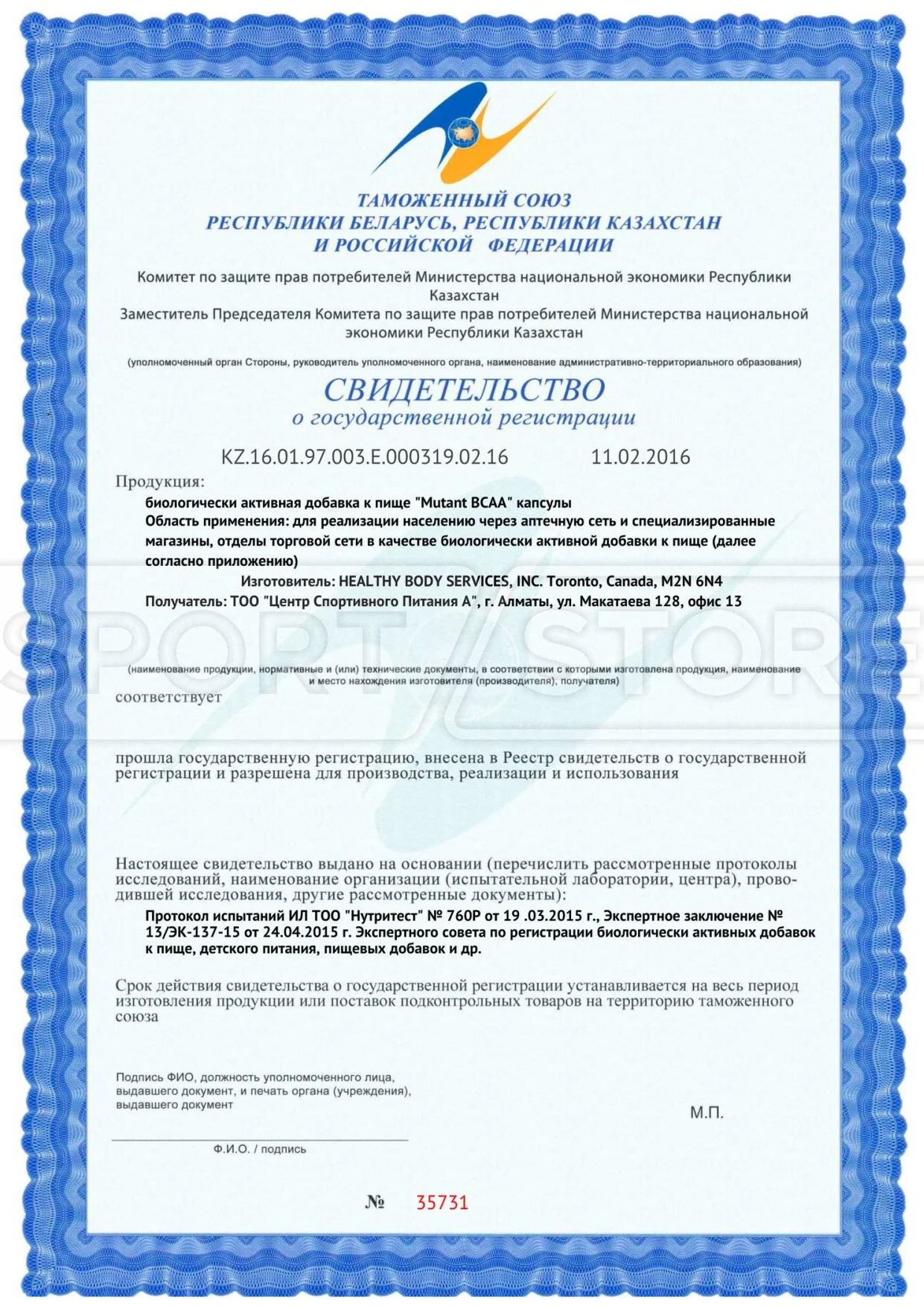 ТАМОЖЕННЫЙ СОЮЗ
РЕСПУБЛИКИ БЕЛАРУСЬ, РЕСПУБЛИКИ КАЗАХСТАН
И РОССИЙСКОЙ ФЕДЕРАЦИИ

Комитет по защите прав потребителей Министерства национальной экономики Республики Казахстан
Заместитель Председателя Комитета по защите прав потребителей Министерства национальной экономики Республики Казахстан

(уполномоченный орган Стороны, руководитель уполномоченного органа, наименование административно-территориального образования)

СВИДЕТЕЛЬСТВО
о государственной регистрации

KZ.16.01.97.003.E.000319.02.16 11.02.2016

Продукция:
биологически активная добавка к пище "Mutant BCAA" капсулы
Область применения: для реализации населению через аптечную сеть и специализированные магазины, отделы торговой сети в качестве биологически активной добавки к пище (далее согласно приложению)
Изготовитель: HEALTHY BODY SERVICES, INC. Toronto, Canada, M2N 6N4
Получатель: ТОО "Центр Спортивного Питания А", г. Алматы, ул. Макатаева 128, офис 13

SPORT STORE

(наименование продукции, нормативные и (или) технические документы, в соответствии с которыми изготовлена продукция, наименование и место нахождения изготовителя (производителя), получателя)

соответствует

прошла государственную регистрацию, внесена в Реестр свидетельств о государственной регистрации и разрешена для производства, реализации и использования

Настоящее свидетельство выдано на основании (перечислить рассмотренные протоколы исследований, наименование организации (испытательной лаборатории, центра), проводившей исследования, другие рассмотренные документы):
Протокол испытаний ИЛ ТОО "Нутритест" № 760Р от 19 .03.2015 г., Экспертное заключение № 13/ЭК-137-15 от 24.04.2015 г. Экспертного совета по регистрации биологически активных добавок к пище, детского питания, пищевых добавок и др.

Срок действия свидетельства о государственной регистрации устанавливается на весь период изготовления продукции или поставок подконтрольных товаров на территорию таможенного союза

Подпись ФИО, должность уполномоченного лица, выдавшего документ, и печать органа (учреждения), выдавшего документ

М.П.

Ф.И.О. / подпись

№ 35731